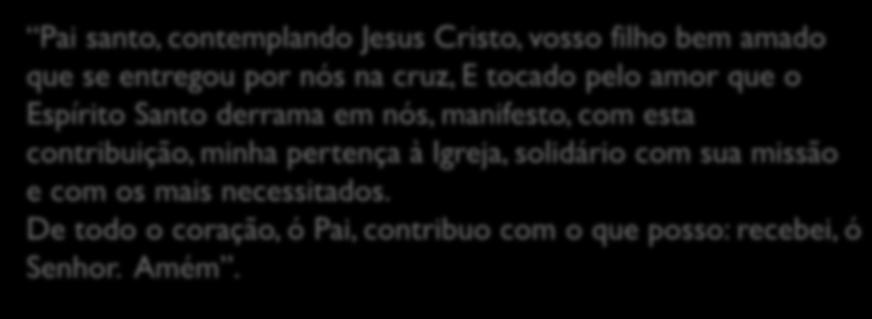 "Pai santo, contemplando Jesus Cristo, vosso filho bem amado que se entregou por nós na cruz, E tocado pelo amor que o Espírito Santo derrama em nós, manifesto, com esta contribuição, minha pertença à Igreja, solidário com sua missão e com os mais necessitados.
De todo o coração, ó Pai, contribuo com o que posso: recebei, ó Senhor. Amém".